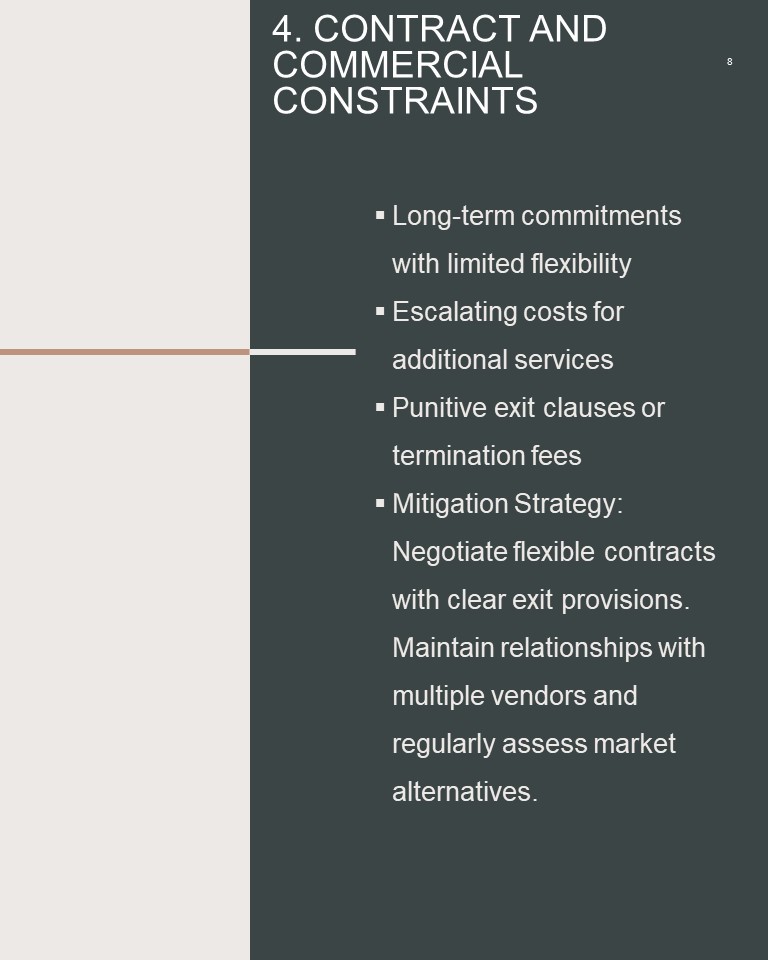 4. CONTRACT AND COMMERCIAL CONSTRAINTS

8

▪ Long-term commitments with limited flexibility
▪ Escalating costs for additional services
▪ Punitive exit clauses or termination fees
▪ Mitigation Strategy: Negotiate flexible contracts with clear exit provisions. Maintain relationships with multiple vendors and regularly assess market alternatives.